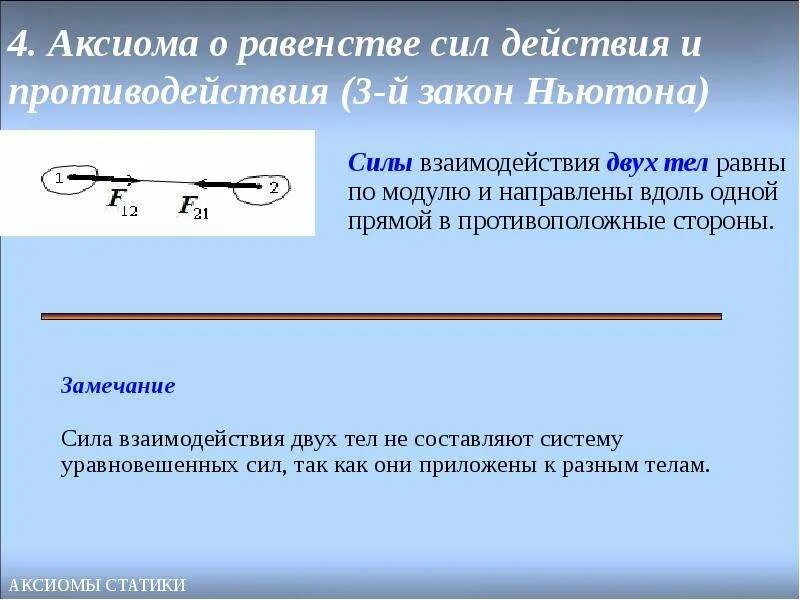 4. Аксиома о равенстве сил действия и противодействия (3-й закон Ньютона)

1
$F_{12}$
$F_{21}$
2

Силы взаимодействия двух тел равны по модулю и направлены вдоль одной прямой в противоположные стороны.

Замечание

Сила взаимодействия двух тел не составляют систему уравновешенных сил, так как они приложены к разным телам.

АКСИОМЫ СТАТИКИ